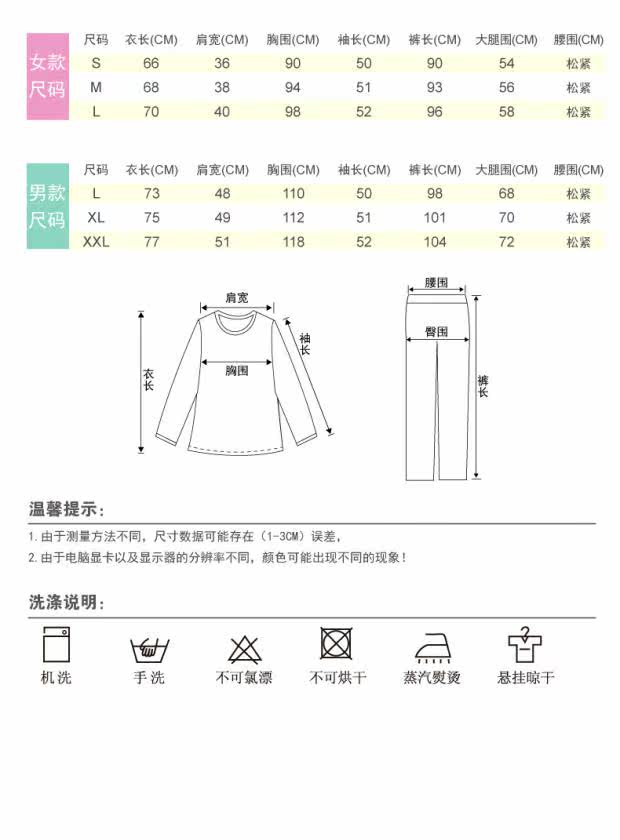 女款尺码

| 尺码 | 衣长(CM) | 肩宽(CM) | 胸围(CM) | 袖长(CM) | 裤长(CM) | 大腿围(CM) | 腰围(CM) |
|---|---|---|---|---|---|---|---|
| S | 66 | 36 | 90 | 50 | 90 | 54 | 松紧 |
| M | 68 | 38 | 94 | 51 | 93 | 56 | 松紧 |
| L | 70 | 40 | 98 | 52 | 96 | 58 | 松紧 |

男款尺码

| 尺码 | 衣长(CM) | 肩宽(CM) | 胸围(CM) | 袖长(CM) | 裤长(CM) | 大腿围(CM) | 腰围(CM) |
|---|---|---|---|---|---|---|---|
| L | 73 | 48 | 110 | 50 | 98 | 68 | 松紧 |
| XL | 75 | 49 | 112 | 51 | 101 | 70 | 松紧 |
| XXL | 77 | 51 | 118 | 52 | 104 | 72 | 松紧 |

肩宽
袖长
衣长
胸围
腰围
臀围
裤长

温馨提示:
1. 由于测量方法不同，尺寸数据可能存在（1-3CM）误差，
2. 由于电脑显卡以及显示器的分辨率不同，颜色可能出现不同的现象！

洗涤说明:
机洗
手洗
不可氯漂
不可烘干
蒸汽熨烫
悬挂晾干